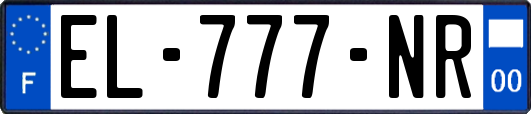 F
EL-777-NR
00